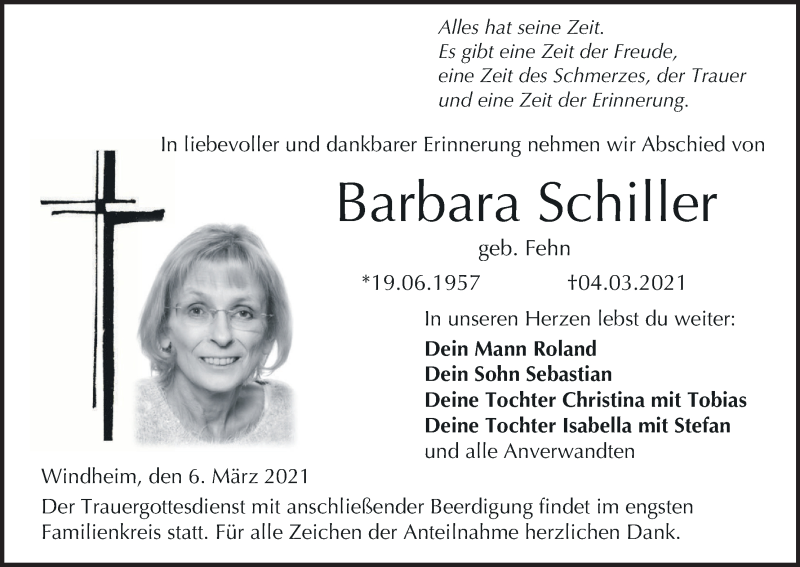 Alles hat seine Zeit.
Es gibt eine Zeit der Freude,
eine Zeit des Schmerzes, der Trauer
und eine Zeit der Erinnerung.

In liebevoller und dankbarer Erinnerung nehmen wir Abschied von

Barbara Schiller

geb. Fehn

*19.06.1957 †04.03.2021

In unseren Herzen lebst du weiter:

Dein Mann Roland
Dein Sohn Sebastian
Deine Tochter Christina mit Tobias
Deine Tochter Isabella mit Stefan
und alle Anverwandten

Windheim, den 6. März 2021

Der Trauergottesdienst mit anschließender Beerdigung findet im engsten Familienkreis statt. Für alle Zeichen der Anteilnahme herzlichen Dank.